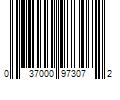 0 37000 97307 2